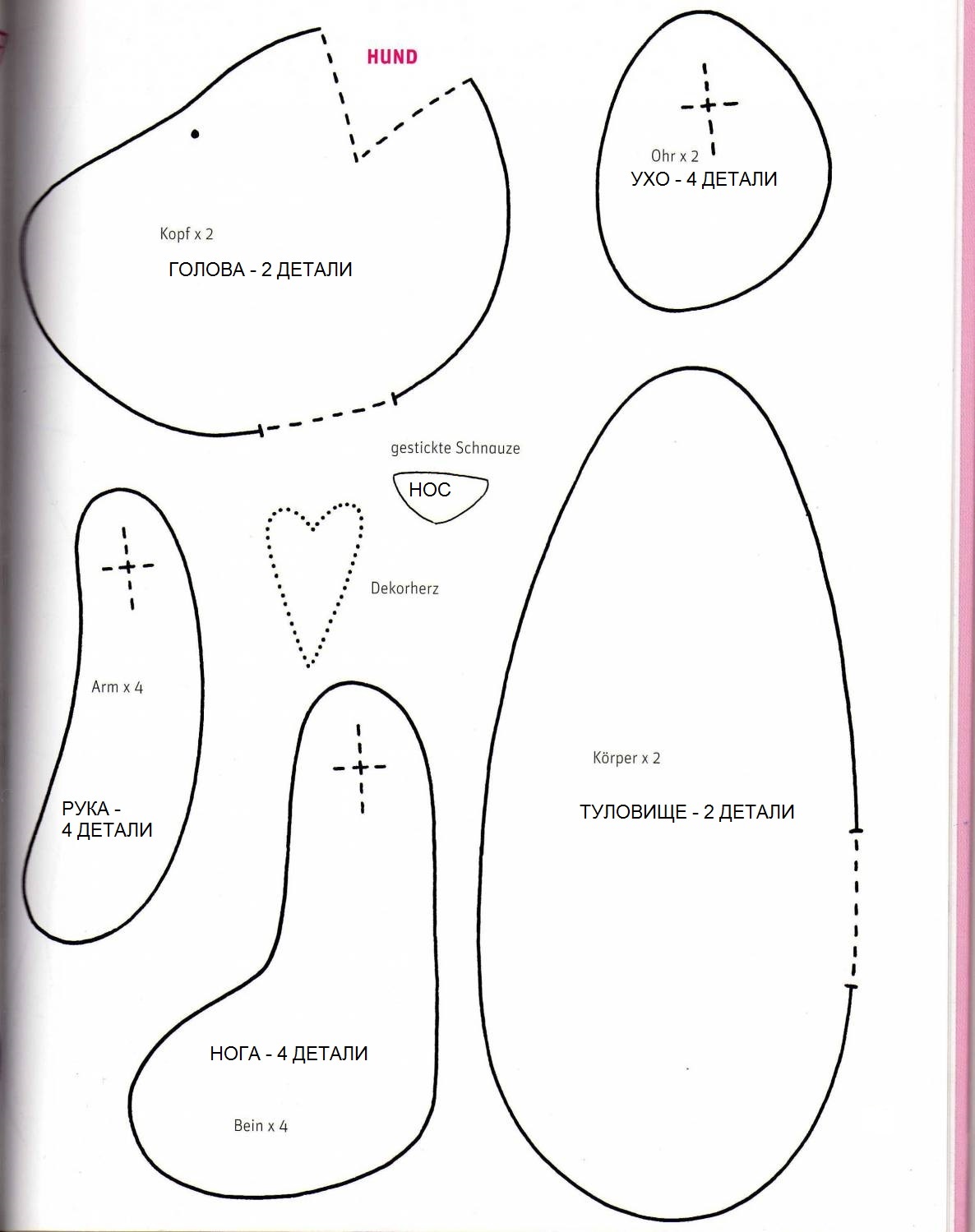 HUND

Kopf x 2
ГОЛОВА - 2 ДЕТАЛИ

Ohr x 2
УХО - 4 ДЕТАЛИ

gestickte Schnauze
НОС

Dekorherz

Arm x 4
РУКА - 4 ДЕТАЛИ

Körper x 2
ТУЛОВИЩЕ - 2 ДЕТАЛИ

НОГА - 4 ДЕТАЛИ
Bein x 4